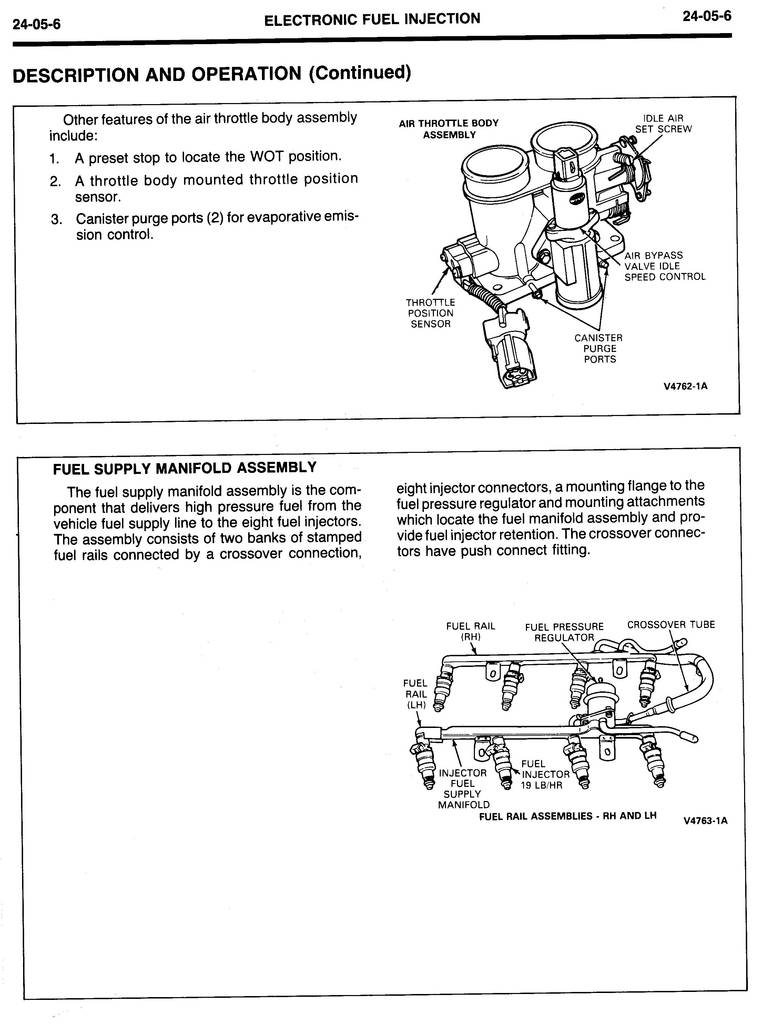 24-05-6 ELECTRONIC FUEL INJECTION 24-05-6

DESCRIPTION AND OPERATION (Continued)

Other features of the air throttle body assembly include:

1. A preset stop to locate the WOT position.
2. A throttle body mounted throttle position sensor.
3. Canister purge ports (2) for evaporative emission control.

AIR THROTTLE BODY ASSEMBLY

IDLE AIR SET SCREW

AIR BYPASS VALVE IDLE SPEED CONTROL

THROTTLE POSITION SENSOR

CANISTER PURGE PORTS

V4762-1A

FUEL SUPPLY MANIFOLD ASSEMBLY

The fuel supply manifold assembly is the component that delivers high pressure fuel from the vehicle fuel supply line to the eight fuel injectors. The assembly consists of two banks of stamped fuel rails connected by a crossover connection, eight injector connectors, a mounting flange to the fuel pressure regulator and mounting attachments which locate the fuel manifold assembly and provide fuel injector retention. The crossover connectors have push connect fitting.

FUEL RAIL (RH)

FUEL PRESSURE REGULATOR

CROSSOVER TUBE

FUEL RAIL (LH)

INJECTOR FUEL SUPPLY MANIFOLD

FUEL INJECTOR 19 LB/HR

FUEL RAIL ASSEMBLIES - RH AND LH

V4763-1A